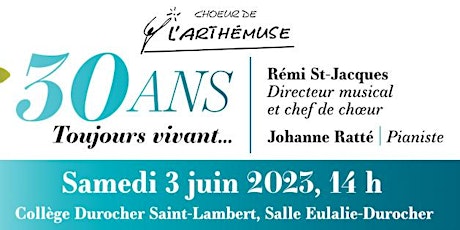 CHOEUR DE
L'ARTHÉMUSE

30 ANS
Toujours vivant...

Rémi St-Jacques
Directeur musical et chef de chœur

Johanne Ratté | Pianiste

Samedi 3 juin 2023, 14 h
Collège Durocher Saint-Lambert, Salle Eulalie-Durocher